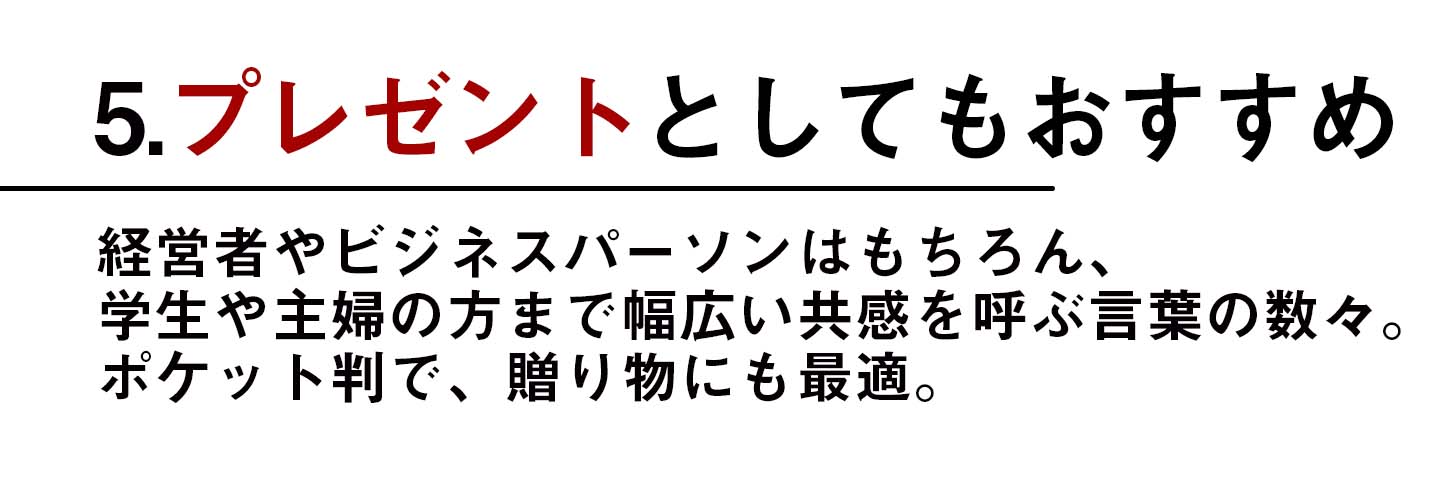 5.プレゼントとしてもおすすめ

経営者やビジネスパーソンはもちろん、
学生や主婦の方まで幅広い共感を呼ぶ言葉の数々。
ポケット判で、贈り物にも最適。